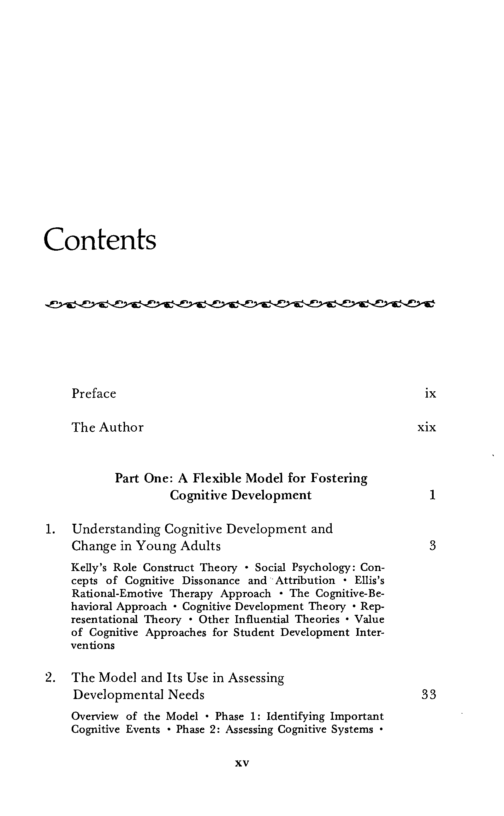 Contents

Preface ix

The Author xix

Part One: A Flexible Model for Fostering Cognitive Development 1

1. Understanding Cognitive Development and Change in Young Adults 3

Kelly's Role Construct Theory • Social Psychology: Concepts of Cognitive Dissonance and Attribution • Ellis's Rational-Emotive Therapy Approach • The Cognitive-Behavioral Approach • Cognitive Development Theory • Representational Theory • Other Influential Theories • Value of Cognitive Approaches for Student Development Interventions

2. The Model and Its Use in Assessing Developmental Needs 33

Overview of the Model • Phase 1: Identifying Important Cognitive Events • Phase 2: Assessing Cognitive Systems •

xv